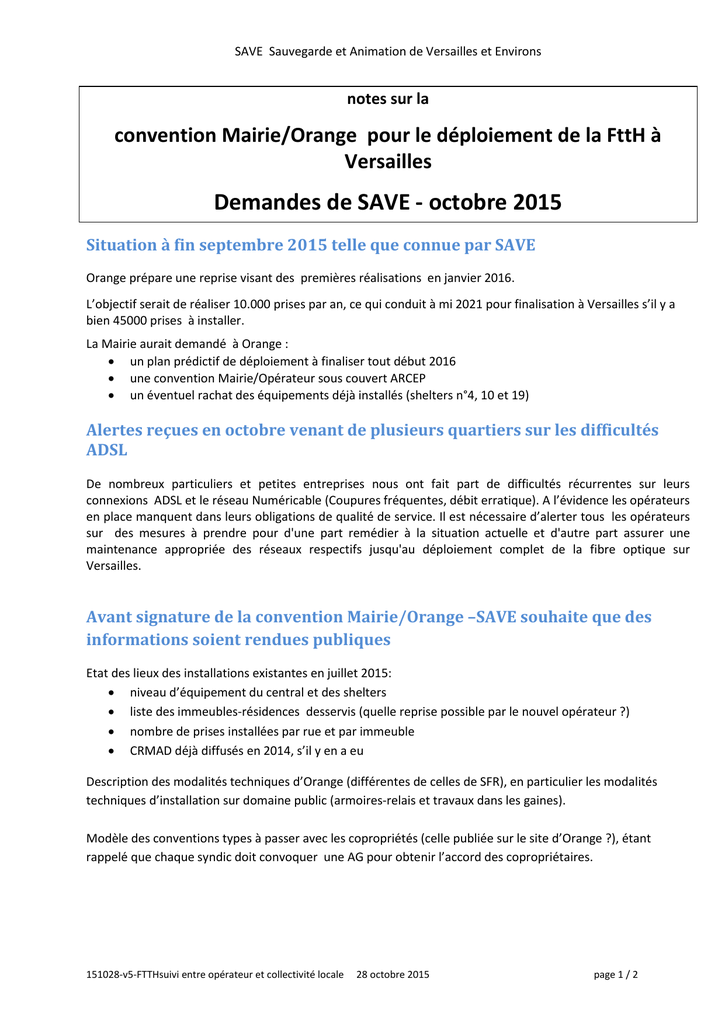 SAVE Sauvegarde et Animation de Versailles et Environs

notes sur la

convention Mairie/Orange pour le déploiement de la FttH à Versailles

Demandes de SAVE - octobre 2015

Situation à fin septembre 2015 telle que connue par SAVE

Orange prépare une reprise visant des premières réalisations en janvier 2016.

L'objectif serait de réaliser 10.000 prises par an, ce qui conduit à mi 2021 pour finalisation à Versailles s'il y a bien 45000 prises à installer.

La Mairie aurait demandé à Orange :
• un plan prédictif de déploiement à finaliser tout début 2016
• une convention Mairie/Opérateur sous couvert ARCEP
• un éventuel rachat des équipements déjà installés (shelters n°4, 10 et 19)

Alertes reçues en octobre venant de plusieurs quartiers sur les difficultés ADSL

De nombreux particuliers et petites entreprises nous ont fait part de difficultés récurrentes sur leurs connexions ADSL et le réseau Numéricable (Coupures fréquentes, débit erratique). A l'évidence les opérateurs en place manquent dans leurs obligations de qualité de service. Il est nécessaire d'alerter tous les opérateurs sur des mesures à prendre pour d'une part remédier à la situation actuelle et d'autre part assurer une maintenance appropriée des réseaux respectifs jusqu'au déploiement complet de la fibre optique sur Versailles.

Avant signature de la convention Mairie/Orange –SAVE souhaite que des informations soient rendues publiques

Etat des lieux des installations existantes en juillet 2015:
• niveau d'équipement du central et des shelters
• liste des immeubles-résidences desservis (quelle reprise possible par le nouvel opérateur ?)
• nombre de prises installées par rue et par immeuble
• CRMAD déjà diffusés en 2014, s'il y en a eu

Description des modalités techniques d'Orange (différentes de celles de SFR), en particulier les modalités techniques d'installation sur domaine public (armoires-relais et travaux dans les gaines).

Modèle des conventions types à passer avec les copropriétés (celle publiée sur le site d'Orange ?), étant rappelé que chaque syndic doit convoquer une AG pour obtenir l'accord des copropriétaires.

151028-v5-FTTHsuivi entre opérateur et collectivité locale 28 octobre 2015 page 1 / 2